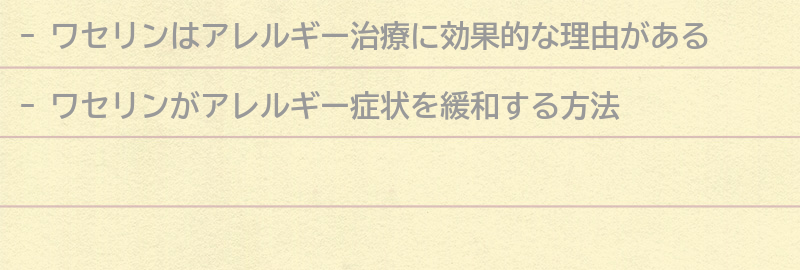 - ワセリンはアレルギー治療に効果的な理由がある

- ワセリンがアレルギー症状を緩和する方法